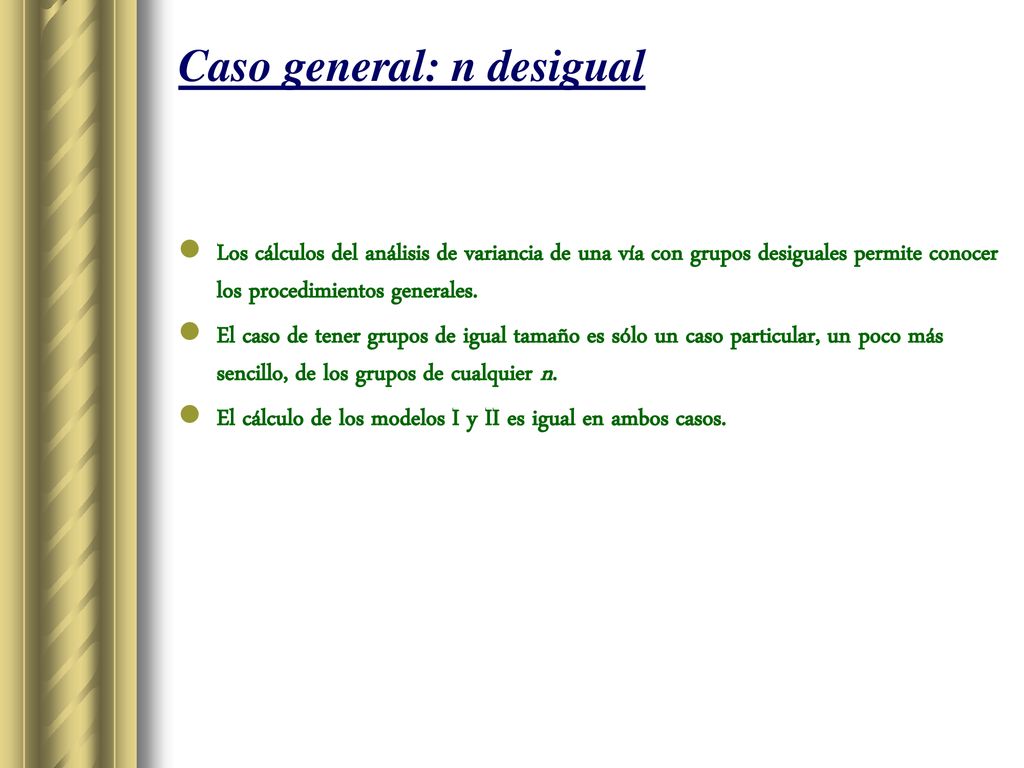 Caso general: n desigual

Los cálculos del análisis de variancia de una vía con grupos desiguales permite conocer los procedimientos generales.

El caso de tener grupos de igual tamaño es sólo un caso particular, un poco más sencillo, de los grupos de cualquier n.

El cálculo de los modelos I y II es igual en ambos casos.